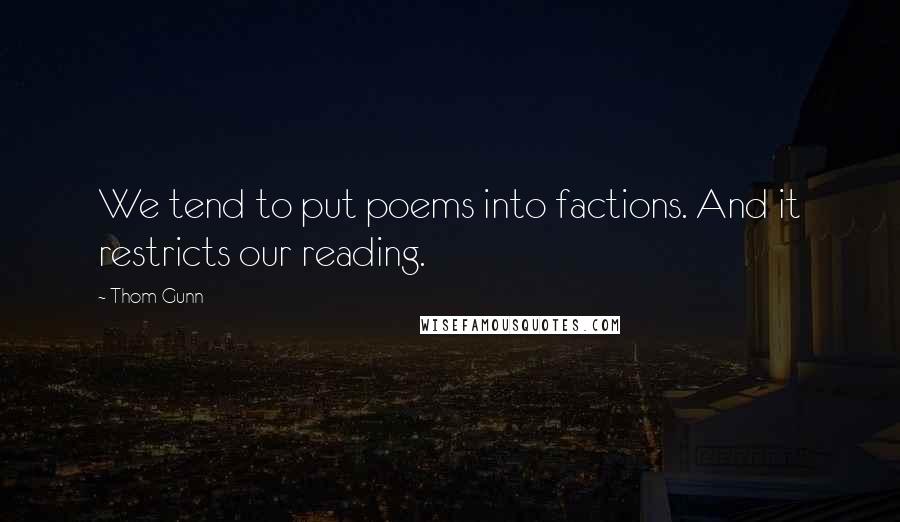 We tend to put poems into factions. And it restricts our reading.

- Thom Gunn

WISEFAMOUSQUOTES.COM